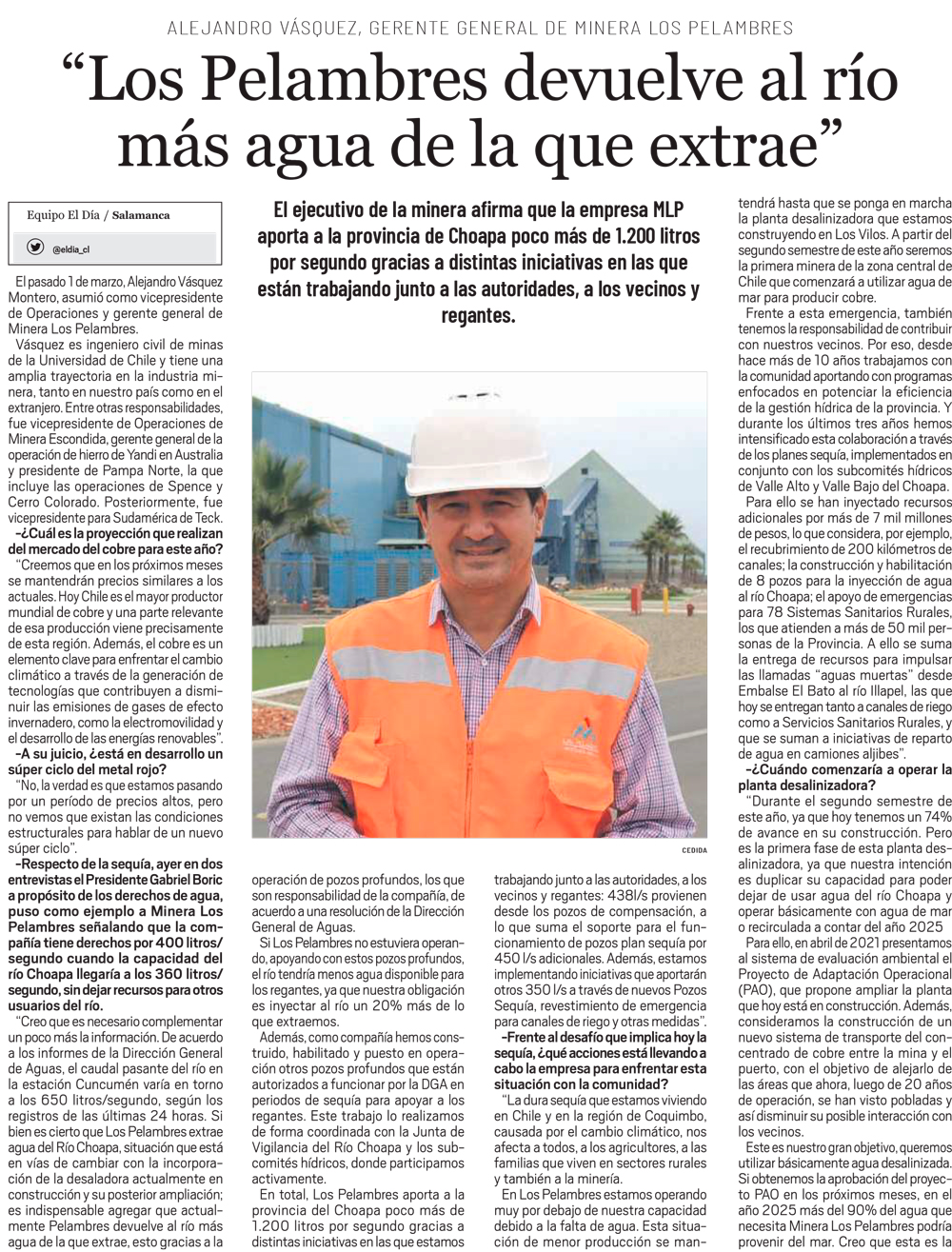 ALEJANDRO VÁSQUEZ, GERENTE GENERAL DE MINERA LOS PELAMBRES

"Los Pelambres devuelve al río más agua de la que extrae"

Equipo El Día / Salamanca

@eldia_cl

El ejecutivo de la minera afirma que la empresa MLP aporta a la provincia de Choapa poco más de 1.200 litros por segundo gracias a distintas iniciativas en las que están trabajando junto a las autoridades, a los vecinos y regantes.

CEDIDA

El pasado 1 de marzo, Alejandro Vásquez Montero, asumió como vicepresidente de Operaciones y gerente general de Minera Los Pelambres.

Vásquez es ingeniero civil de minas de la Universidad de Chile y tiene una amplia trayectoria en la industria minera, tanto en nuestro país como en el extranjero. Entre otras responsabilidades, fue vicepresidente de Operaciones de Minera Escondida, gerente general de la operación de hierro de Yandi en Australia y presidente de Pampa Norte, la que incluye las operaciones de Spence y Cerro Colorado. Posteriormente, fue vicepresidente para Sudamérica de Teck.

-¿Cuál es la proyección que realizan del mercado del cobre para este año?

"Creemos que en los próximos meses se mantendrán precios similares a los actuales. Hoy Chile es el mayor productor mundial de cobre y una parte relevante de esa producción viene precisamente de esta región. Además, el cobre es un elemento clave para enfrentar el cambio climático a través de la generación de tecnologías que contribuyen a disminuir las emisiones de gases de efecto invernadero, como la electromovilidad y el desarrollo de las energías renovables".

-A su juicio, ¿está en desarrollo un súper ciclo del metal rojo?

"No, la verdad es que estamos pasando por un período de precios altos, pero no vemos que existan las condiciones estructurales para hablar de un nuevo súper ciclo".

-Respecto de la sequía, ayer en dos entrevistas el Presidente Gabriel Boric a propósito de los derechos de agua, puso como ejemplo a Minera Los Pelambres señalando que la compañía tiene derechos por 400 litros/segundo cuando la capacidad del río Choapa llegaría a los 360 litros/segundo, sin dejar recursos para otros usuarios del río.

"Creo que es necesario complementar un poco más la información. De acuerdo a los informes de la Dirección General de Aguas, el caudal pasante del río en la estación Cuncumén varía en torno a los 650 litros/segundo, según los registros de las últimas 24 horas. Si bien es cierto que Los Pelambres extrae agua del Río Choapa, situación que está en vías de cambiar con la incorporación de la desaladora actualmente en construcción y su posterior ampliación; es indispensable agregar que actualmente Pelambres devuelve al río más agua de la que extrae, esto gracias a la operación de pozos profundos, los que son responsabilidad de la compañía, de acuerdo a una resolución de la Dirección General de Aguas.

Si Los Pelambres no estuviera operando, apoyando con estos pozos profundos, el río tendría menos agua disponible para los regantes, ya que nuestra obligación es inyectar al río un 20% más de lo que extraemos.

Además, como compañía hemos construido, habilitado y puesto en operación otros pozos profundos que están autorizados a funcionar por la DGA en periodos de sequía para apoyar a los regantes. Este trabajo lo realizamos de forma coordinada con la Junta de Vigilancia del Río Choapa y los subcomités hídricos, donde participamos activamente.

En total, Los Pelambres aporta a la provincia del Choapa poco más de 1.200 litros por segundo gracias a distintas iniciativas en las que estamos trabajando junto a las autoridades, a los vecinos y regantes: 438l/s provienen desde los pozos de compensación, a lo que suma el soporte para el funcionamiento de pozos plan sequía por 450 l/s adicionales. Además, estamos implementando iniciativas que aportarán otros 350 l/s a través de nuevos Pozos Sequía, revestimiento de emergencia para canales de riego y otras medidas".

-Frente al desafío que implica hoy la sequía, ¿qué acciones está llevando a cabo la empresa para enfrentar esta situación con la comunidad?

"La dura sequía que estamos viviendo en Chile y en la región de Coquimbo, causada por el cambio climático, nos afecta a todos, a los agricultores, a las familias que viven en sectores rurales y también a la minería.

En Los Pelambres estamos operando muy por debajo de nuestra capacidad debido a la falta de agua. Esta situación de menor producción se mantendrá hasta que se ponga en marcha la planta desalinizadora que estamos construyendo en Los Vilos. A partir del segundo semestre de este año seremos la primera minera de la zona central de Chile que comenzará a utilizar agua de mar para producir cobre.

Frente a esta emergencia, también tenemos la responsabilidad de contribuir con nuestros vecinos. Por eso, desde hace más de 10 años trabajamos con la comunidad aportando con programas enfocados en potenciar la eficiencia de la gestión hídrica de la provincia. Y durante los últimos tres años hemos intensificado esta colaboración a través de los planes sequía, implementados en conjunto con los subcomités hídricos de Valle Alto y Valle Bajo del Choapa.

Para ello se han inyectado recursos adicionales por más de 7 mil millones de pesos, lo que considera, por ejemplo, el recubrimiento de 200 kilómetros de canales; la construcción y habilitación de 8 pozos para la inyección de agua al río Choapa; el apoyo de emergencias para 78 Sistemas Sanitarios Rurales, los que atienden a más de 50 mil personas de la Provincia. A ello se suma la entrega de recursos para impulsar las llamadas "aguas muertas" desde Embalse El Bato al río Illapel, las que hoy se entregan tanto a canales de riego como a Servicios Sanitarios Rurales, y que se suman a iniciativas de reparto de agua en camiones aljibes".

-¿Cuándo comenzaría a operar la planta desalinizadora?

"Durante el segundo semestre de este año, ya que hoy tenemos un 74% de avance en su construcción. Pero es la primera fase de esta planta desalinizadora, ya que nuestra intención es duplicar su capacidad para poder dejar de usar agua del río Choapa y operar básicamente con agua de mar o recirculada a contar del año 2025

Para ello, en abril de 2021 presentamos al sistema de evaluación ambiental el Proyecto de Adaptación Operacional (PAO), que propone ampliar la planta que hoy está en construcción. Además, consideramos la construcción de un nuevo sistema de transporte del concentrado de cobre entre la mina y el puerto, con el objetivo de alejarlo de las áreas que ahora, luego de 20 años de operación, se han visto pobladas y así disminuir su posible interacción con los vecinos.

Este es nuestro gran objetivo, queremos utilizar básicamente agua desalinizada. Si obtenemos la aprobación del proyecto PAO en los próximos meses, en el año 2025 más del 90% del agua que necesita Minera Los Pelambres podría provenir del mar. Creo que esta es la